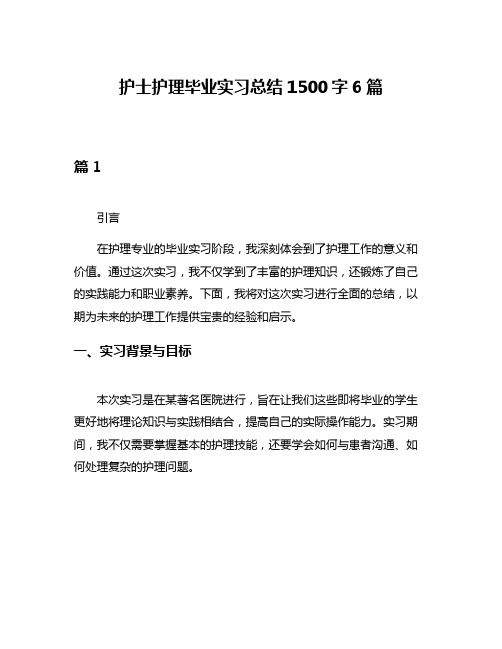 护士护理毕业实习总结1500字6篇

篇1

引言

在护理专业的毕业实习阶段，我深刻体会到了护理工作的意义和价值。通过这次实习，我不仅学到了丰富的护理知识，还锻炼了自己的实践能力和职业素养。下面，我将对这次实习进行全面的总结，以期为未来的护理工作提供宝贵的经验和启示。

一、实习背景与目标

本次实习是在某著名医院进行，旨在让我们这些即将毕业的学生更好地将理论知识与实践相结合，提高自己的实际操作能力。实习期间，我不仅需要掌握基本的护理技能，还要学会如何与患者沟通、如何处理复杂的护理问题。